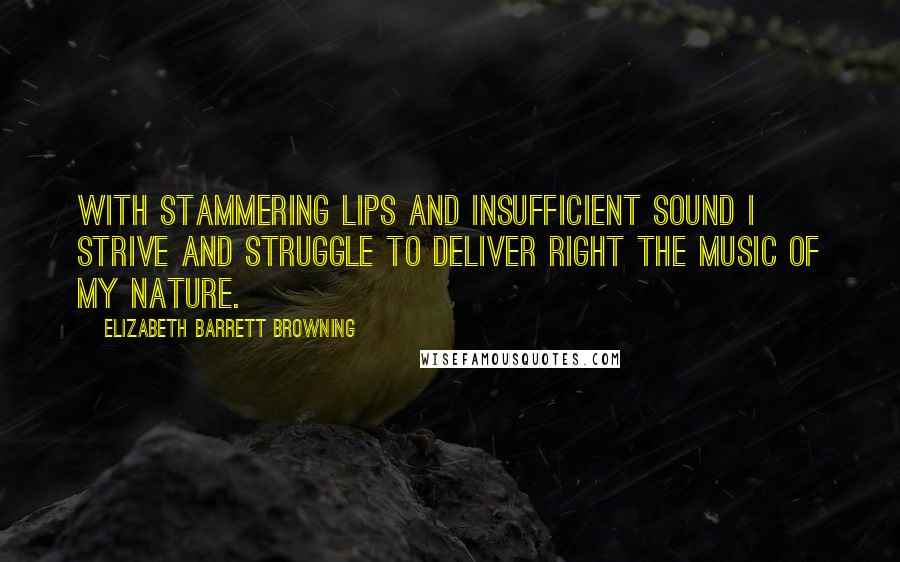 WITH STAMMERING LIPS AND INSUFFICIENT SOUND I STRIVE AND STRUGGLE TO DELIVER RIGHT THE MUSIC OF MY NATURE.

ELIZABETH BARRETT BROWNING

WISEFAMOUSQUOTES.COM